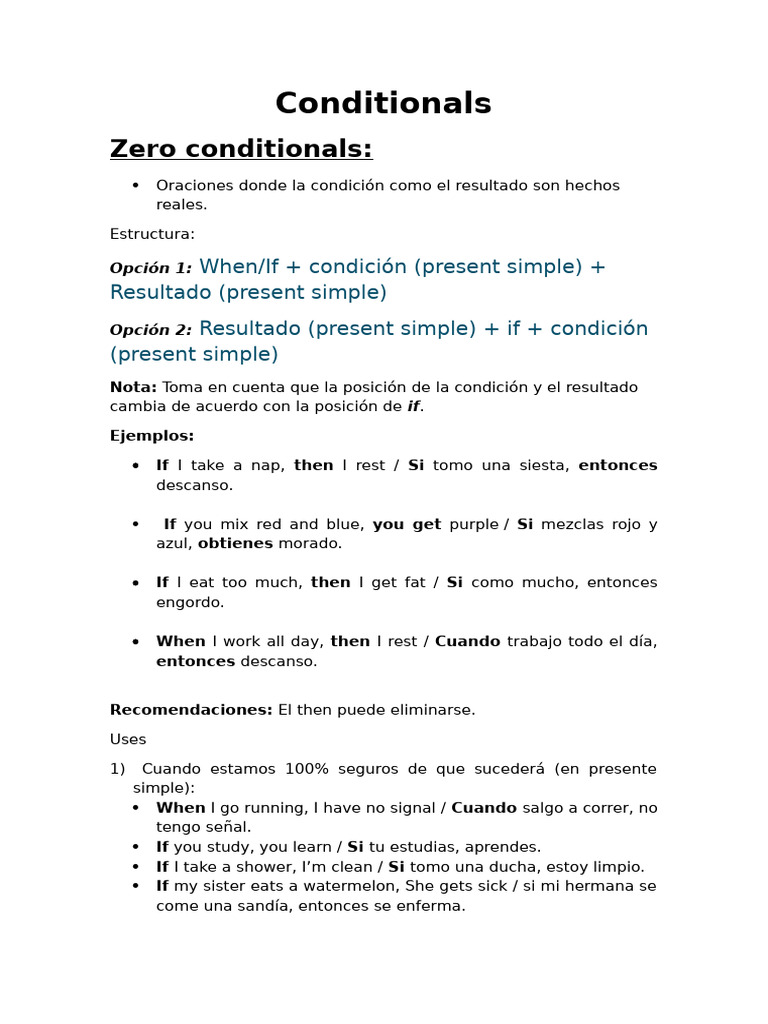 Conditionals

Zero conditionals:

• Oraciones donde la condición como el resultado son hechos reales.

Estructura:

Opción 1: When/If + condición (present simple) + Resultado (present simple)

Opción 2: Resultado (present simple) + if + condición (present simple)

Nota: Toma en cuenta que la posición de la condición y el resultado cambia de acuerdo con la posición de if.

Ejemplos:

• If I take a nap, then I rest / Si tomo una siesta, entonces descanso.

• If you mix red and blue, you get purple / Si mezclas rojo y azul, obtienes morado.

• If I eat too much, then I get fat / Si como mucho, entonces engordo.

• When I work all day, then I rest / Cuando trabajo todo el día, entonces descanso.

Recomendaciones: El then puede eliminarse.

Uses

1) Cuando estamos 100% seguros de que sucederá (en presente simple):
• When I go running, I have no signal / Cuando salgo a correr, no tengo señal.
• If you study, you learn / Si tu estudias, aprendes.
• If I take a shower, I'm clean / Si tomo una ducha, estoy limpio.
• If my sister eats a watermelon, She gets sick / si mi hermana se come una sandía, entonces se enferma.